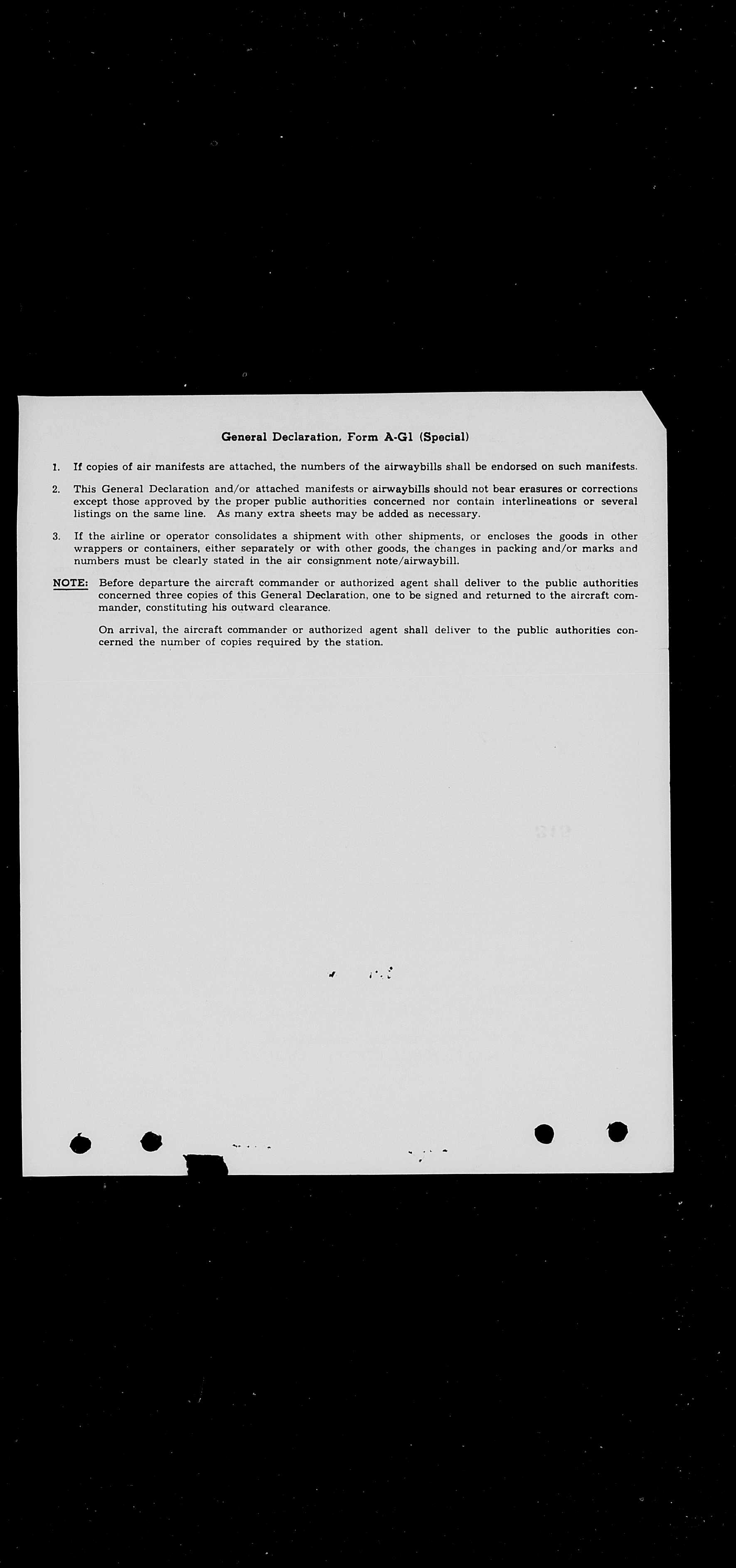 General Declaration, Form A-G1 (Special)

1. If copies of air manifests are attached, the numbers of the airwaybills shall be endorsed on such manifests.

2. This General Declaration and/or attached manifests or airwaybills should not bear erasures or corrections except those approved by the proper public authorities concerned nor contain interlineations or several listings on the same line. As many extra sheets may be added as necessary.

3. If the airline or operator consolidates a shipment with other shipments, or encloses the goods in other wrappers or containers, either separately or with other goods, the changes in packing and/or marks and numbers must be clearly stated in the air consignment note/airwaybill.

NOTE: Before departure the aircraft commander or authorized agent shall deliver to the public authorities concerned three copies of this General Declaration, one to be signed and returned to the aircraft commander, constituting his outward clearance.

On arrival, the aircraft commander or authorized agent shall deliver to the public authorities concerned the number of copies required by the station.